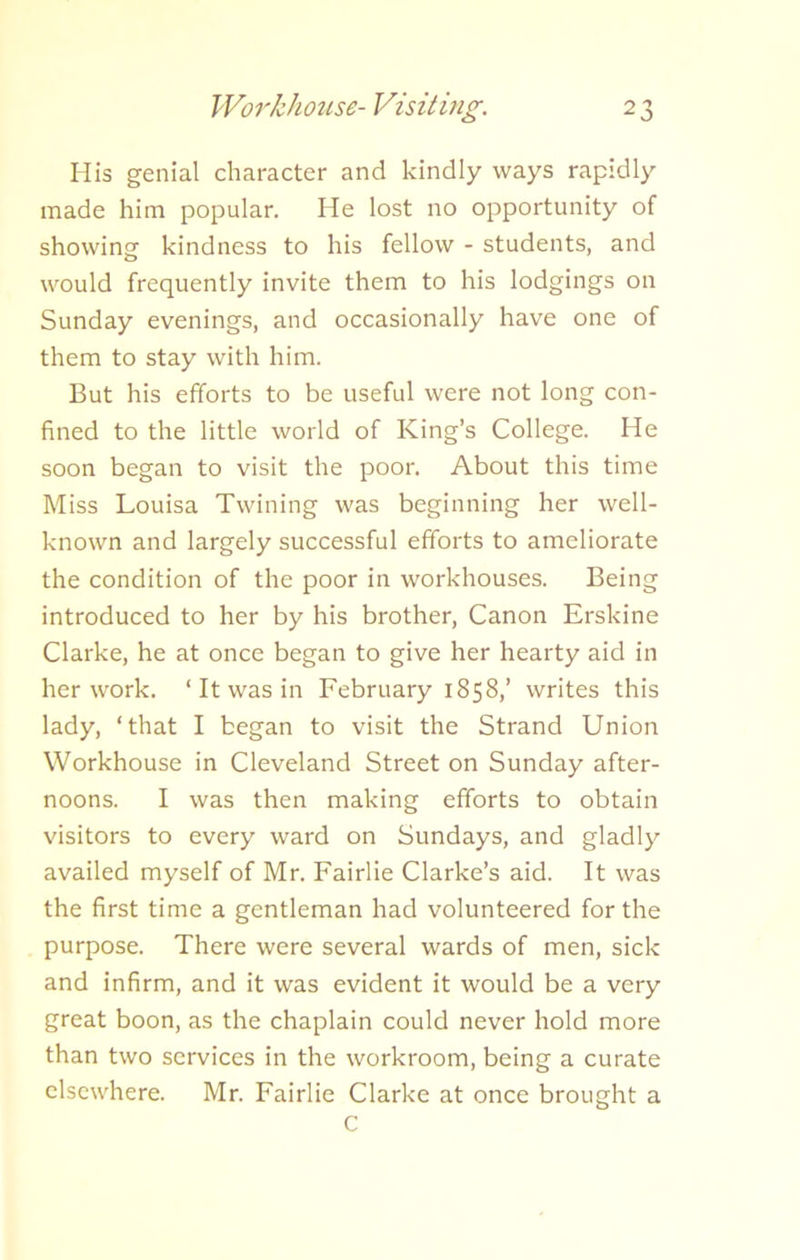 Workhouse-Visiting. 23

His genial character and kindly ways rapidly made him popular. He lost no opportunity of showing kindness to his fellow - students, and would frequently invite them to his lodgings on Sunday evenings, and occasionally have one of them to stay with him.

But his efforts to be useful were not long confined to the little world of King's College. He soon began to visit the poor. About this time Miss Louisa Twining was beginning her well-known and largely successful efforts to ameliorate the condition of the poor in workhouses. Being introduced to her by his brother, Canon Erskine Clarke, he at once began to give her hearty aid in her work. 'It was in February 1858,' writes this lady, 'that I began to visit the Strand Union Workhouse in Cleveland Street on Sunday afternoons. I was then making efforts to obtain visitors to every ward on Sundays, and gladly availed myself of Mr. Fairlie Clarke's aid. It was the first time a gentleman had volunteered for the purpose. There were several wards of men, sick and infirm, and it was evident it would be a very great boon, as the chaplain could never hold more than two services in the workroom, being a curate elsewhere. Mr. Fairlie Clarke at once brought a

C